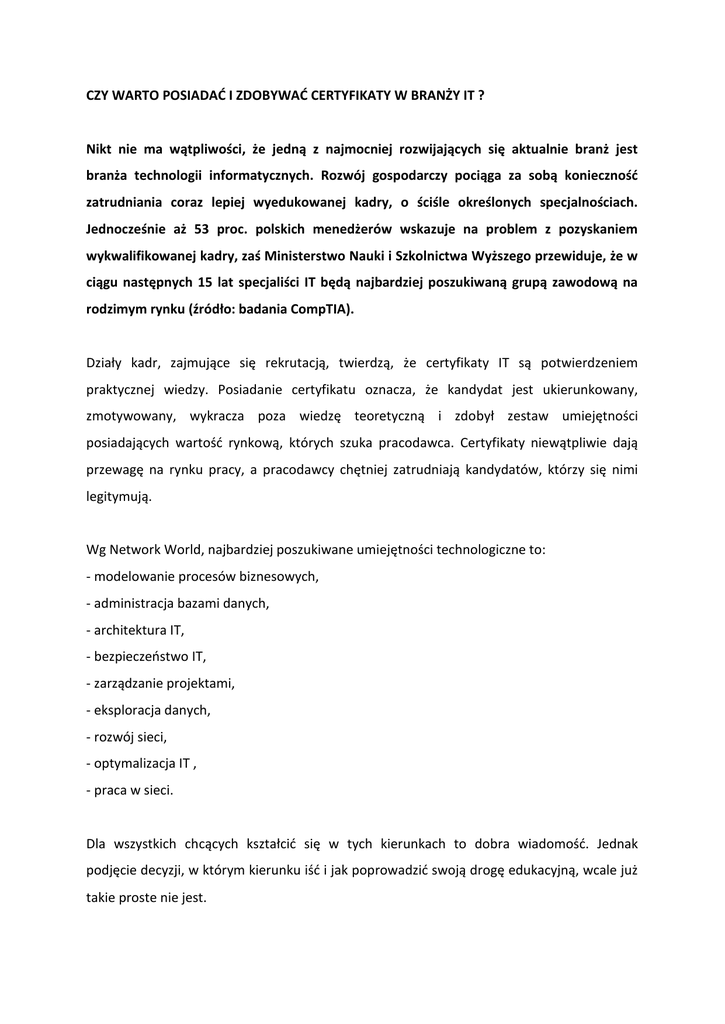 CZY WARTO POSIADAĆ I ZDOBYWAĆ CERTYFIKATY W BRANŻY IT ?

Nikt nie ma wątpliwości, że jedną z najmocniej rozwijających się aktualnie branż jest branża technologii informatycznych. Rozwój gospodarczy pociąga za sobą konieczność zatrudniania coraz lepiej wyedukowanej kadry, o ściśle określonych specjalnościach. Jednocześnie aż 53 proc. polskich menedżerów wskazuje na problem z pozyskaniem wykwalifikowanej kadry, zaś Ministerstwo Nauki i Szkolnictwa Wyższego przewiduje, że w ciągu następnych 15 lat specjaliści IT będą najbardziej poszukiwaną grupą zawodową na rodzimym rynku (źródło: badania CompTIA).

Działy kadr, zajmujące się rekrutacją, twierdzą, że certyfikaty IT są potwierdzeniem praktycznej wiedzy. Posiadanie certyfikatu oznacza, że kandydat jest ukierunkowany, zmotywowany, wykracza poza wiedzę teoretyczną i zdobył zestaw umiejętności posiadających wartość rynkową, których szuka pracodawca. Certyfikaty niewątpliwie dają przewagę na rynku pracy, a pracodawcy chętniej zatrudniają kandydatów, którzy się nimi legitymują.

Wg Network World, najbardziej poszukiwane umiejętności technologiczne to:
- modelowanie procesów biznesowych,
- administracja bazami danych,
- architektura IT,
- bezpieczeństwo IT,
- zarządzanie projektami,
- eksploracja danych,
- rozwój sieci,
- optymalizacja IT ,
- praca w sieci.

Dla wszystkich chcących kształcić się w tych kierunkach to dobra wiadomość. Jednak podjęcie decyzji, w którym kierunku iść i jak poprowadzić swoją drogę edukacyjną, wcale już takie proste nie jest.